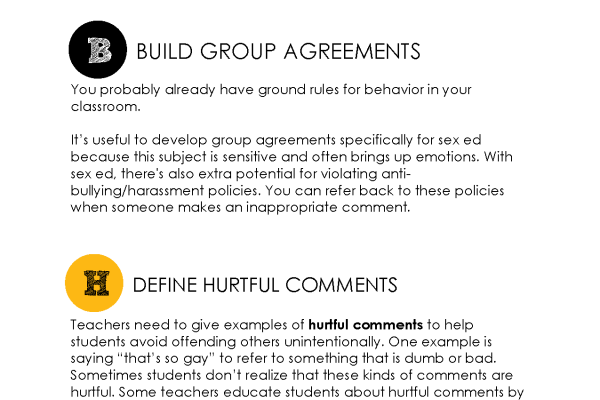 B

BUILD GROUP AGREEMENTS

You probably already have ground rules for behavior in your classroom.

It's useful to develop group agreements specifically for sex ed because this subject is sensitive and often brings up emotions. With sex ed, there's also extra potential for violating anti-bullying/harassment policies. You can refer back to these policies when someone makes an inappropriate comment.

H

DEFINE HURTFUL COMMENTS

Teachers need to give examples of hurtful comments to help students avoid offending others unintentionally. One example is saying "that's so gay" to refer to something that is dumb or bad. Sometimes students don't realize that these kinds of comments are hurtful. Some teachers educate students about hurtful comments by